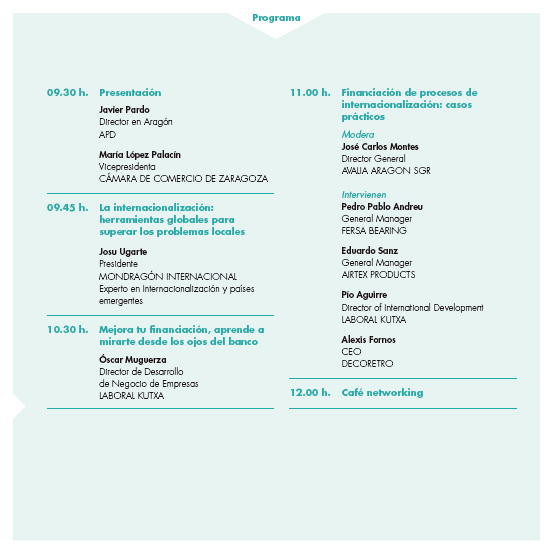 Programa

09.30 h. Presentación

Javier Pardo
Director en Aragón
APD

María López Palacín
Vicepresidenta
CÁMARA DE COMERCIO DE ZARAGOZA

09.45 h. La internacionalización: herramientas globales para superar los problemas locales

Josu Ugarte
Presidente
MONDRAGÓN INTERNACIONAL
Experto en Internacionalización y países emergentes

10.30 h. Mejora tu financiación, aprende a mirarte desde los ojos del banco

Óscar Muguerza
Director de Desarrollo de Negocio de Empresas
LABORAL KUTXA

11.00 h. Financiación de procesos de internacionalización: casos prácticos

Modera
José Carlos Montes
Director General
AVALIA ARAGON SGR

Intervienen
Pedro Pablo Andreu
General Manager
FERSA BEARING

Eduardo Sanz
General Manager
AIRTEX PRODUCTS

Pío Aguirre
Director of International Development
LABORAL KUTXA

Alexis Fornos
CEO
DECORETRO

12.00 h. Café networking